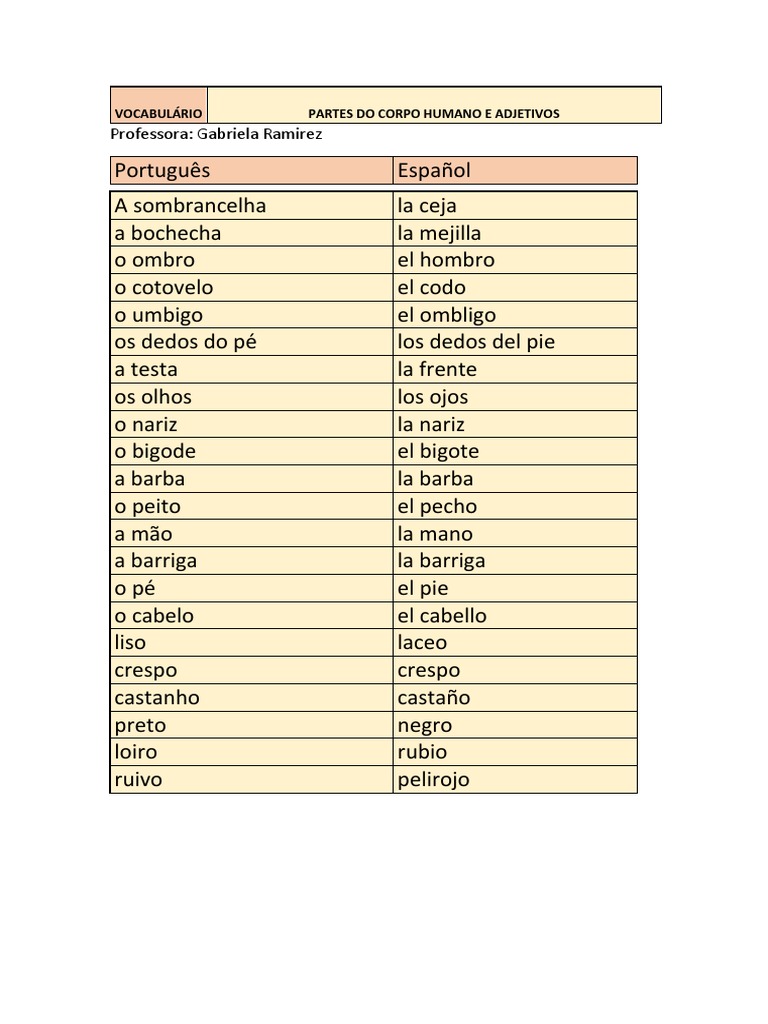 | VOCABULÁRIO | PARTES DO CORPO HUMANO E ADJETIVOS |
|---|---|

Professora: Gabriela Ramirez

| Português | Español |
|---|---|
| A sombrancelha | la ceja |
| a bochecha | la mejilla |
| o ombro | el hombro |
| o cotovelo | el codo |
| o umbigo | el ombligo |
| os dedos do pé | los dedos del pie |
| a testa | la frente |
| os olhos | los ojos |
| o nariz | la nariz |
| o bigode | el bigote |
| a barba | la barba |
| o peito | el pecho |
| a mão | la mano |
| a barriga | la barriga |
| o pé | el pie |
| o cabelo | el cabello |
| liso | laceo |
| crespo | crespo |
| castanho | castaño |
| preto | negro |
| loiro | rubio |
| ruivo | pelirojo |